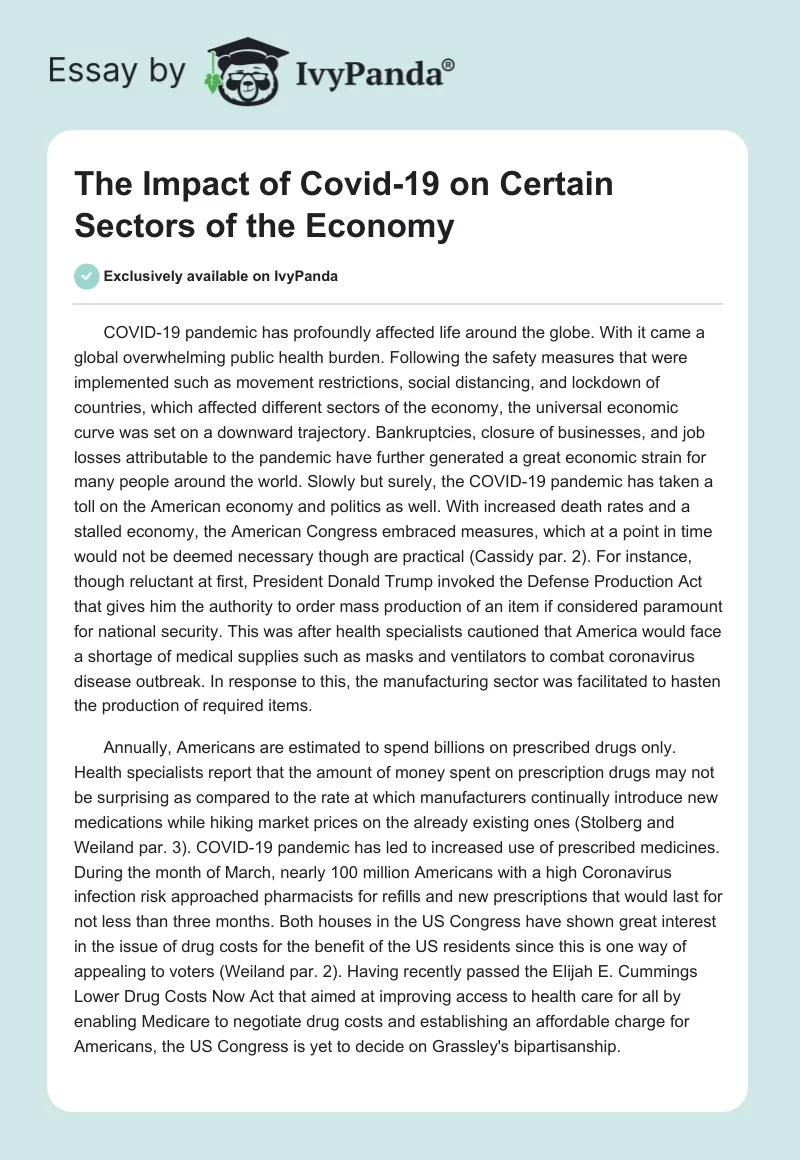 Essay by IvyPanda®

The Impact of Covid-19 on Certain Sectors of the Economy

Exclusively available on IvyPanda

COVID-19 pandemic has profoundly affected life around the globe. With it came a global overwhelming public health burden. Following the safety measures that were implemented such as movement restrictions, social distancing, and lockdown of countries, which affected different sectors of the economy, the universal economic curve was set on a downward trajectory. Bankruptcies, closure of businesses, and job losses attributable to the pandemic have further generated a great economic strain for many people around the world. Slowly but surely, the COVID-19 pandemic has taken a toll on the American economy and politics as well. With increased death rates and a stalled economy, the American Congress embraced measures, which at a point in time would not be deemed necessary though are practical (Cassidy par. 2). For instance, though reluctant at first, President Donald Trump invoked the Defense Production Act that gives him the authority to order mass production of an item if considered paramount for national security. This was after health specialists cautioned that America would face a shortage of medical supplies such as masks and ventilators to combat coronavirus disease outbreak. In response to this, the manufacturing sector was facilitated to hasten the production of required items.

Annually, Americans are estimated to spend billions on prescribed drugs only. Health specialists report that the amount of money spent on prescription drugs may not be surprising as compared to the rate at which manufacturers continually introduce new medications while hiking market prices on the already existing ones (Stolberg and Weiland par. 3). COVID-19 pandemic has led to increased use of prescribed medicines. During the month of March, nearly 100 million Americans with a high Coronavirus infection risk approached pharmacists for refills and new prescriptions that would last for not less than three months. Both houses in the US Congress have shown great interest in the issue of drug costs for the benefit of the US residents since this is one way of appealing to voters (Weiland par. 2). Having recently passed the Elijah E. Cummings Lower Drug Costs Now Act that aimed at improving access to health care for all by enabling Medicare to negotiate drug costs and establishing an affordable charge for Americans, the US Congress is yet to decide on Grassley's bipartisanship.